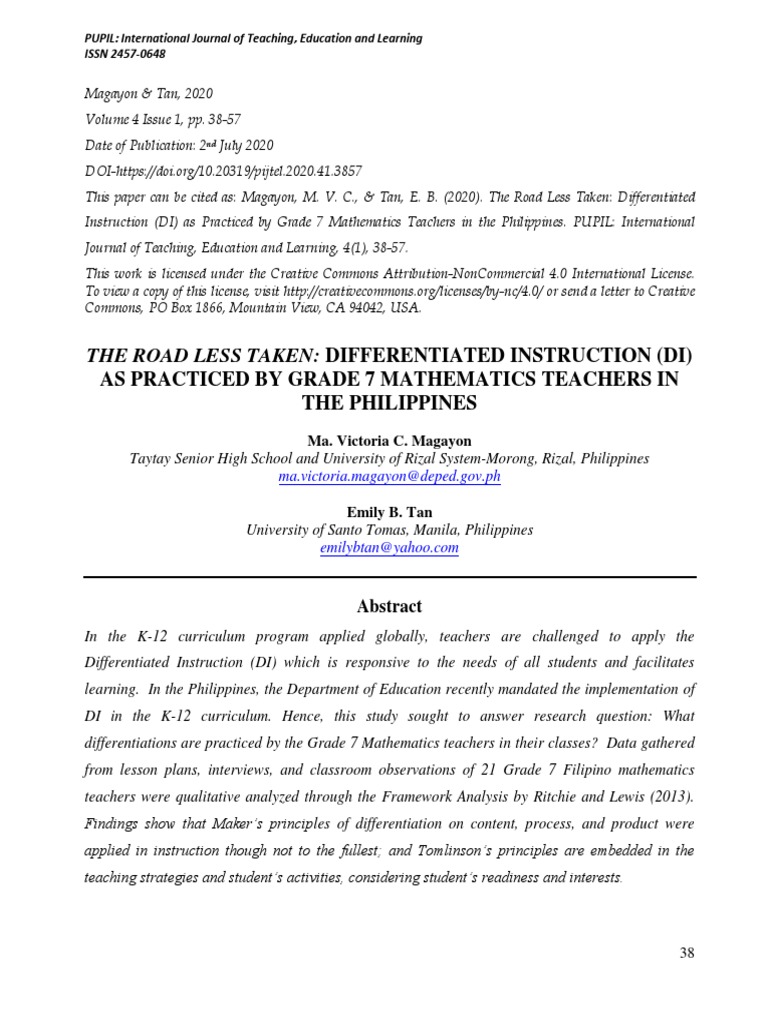 PUPIL: International Journal of Teaching, Education and Learning
ISSN 2457-0648

Magayon & Tan, 2020

Volume 4 Issue 1, pp. 38-57

Date of Publication: 2nd July 2020

DOI-https://doi.org/10.20319/pijtel.2020.41.3857

This paper can be cited as: Magayon, M. V. C., & Tan, E. B. (2020). The Road Less Taken: Differentiated Instruction (DI) as Practiced by Grade 7 Mathematics Teachers in the Philippines. PUPIL: International Journal of Teaching, Education and Learning, 4(1), 38-57.

This work is licensed under the Creative Commons Attribution-NonCommercial 4.0 International License. To view a copy of this license, visit http://creativecommons.org/licenses/by-nc/4.0/ or send a letter to Creative Commons, PO Box 1866, Mountain View, CA 94042, USA.

THE ROAD LESS TAKEN: DIFFERENTIATED INSTRUCTION (DI) AS PRACTICED BY GRADE 7 MATHEMATICS TEACHERS IN THE PHILIPPINES

Ma. Victoria C. Magayon
Taytay Senior High School and University of Rizal System-Morong, Rizal, Philippines
ma.victoria.magayon@deped.gov.ph

Emily B. Tan
University of Santo Tomas, Manila, Philippines
emilybtan@yahoo.com

Abstract

In the K-12 curriculum program applied globally, teachers are challenged to apply the Differentiated Instruction (DI) which is responsive to the needs of all students and facilitates learning. In the Philippines, the Department of Education recently mandated the implementation of DI in the K-12 curriculum. Hence, this study sought to answer research question: What differentiations are practiced by the Grade 7 Mathematics teachers in their classes? Data gathered from lesson plans, interviews, and classroom observations of 21 Grade 7 Filipino mathematics teachers were qualitative analyzed through the Framework Analysis by Ritchie and Lewis (2013). Findings show that Maker's principles of differentiation on content, process, and product were applied in instruction though not to the fullest; and Tomlinson's principles are embedded in the teaching strategies and student's activities, considering student's readiness and interests.

38